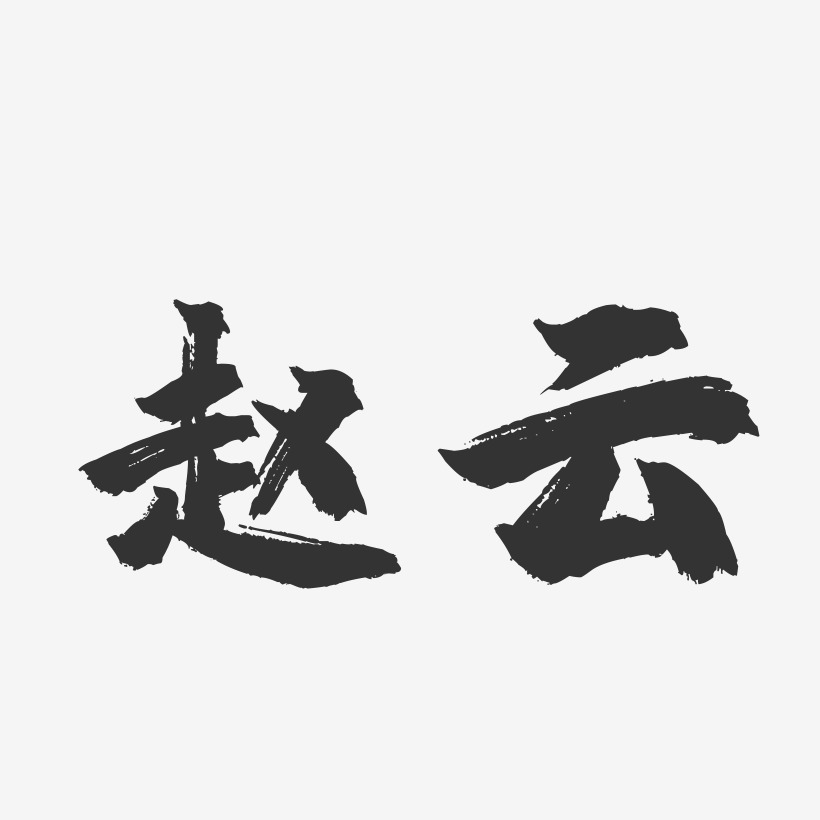 赵云